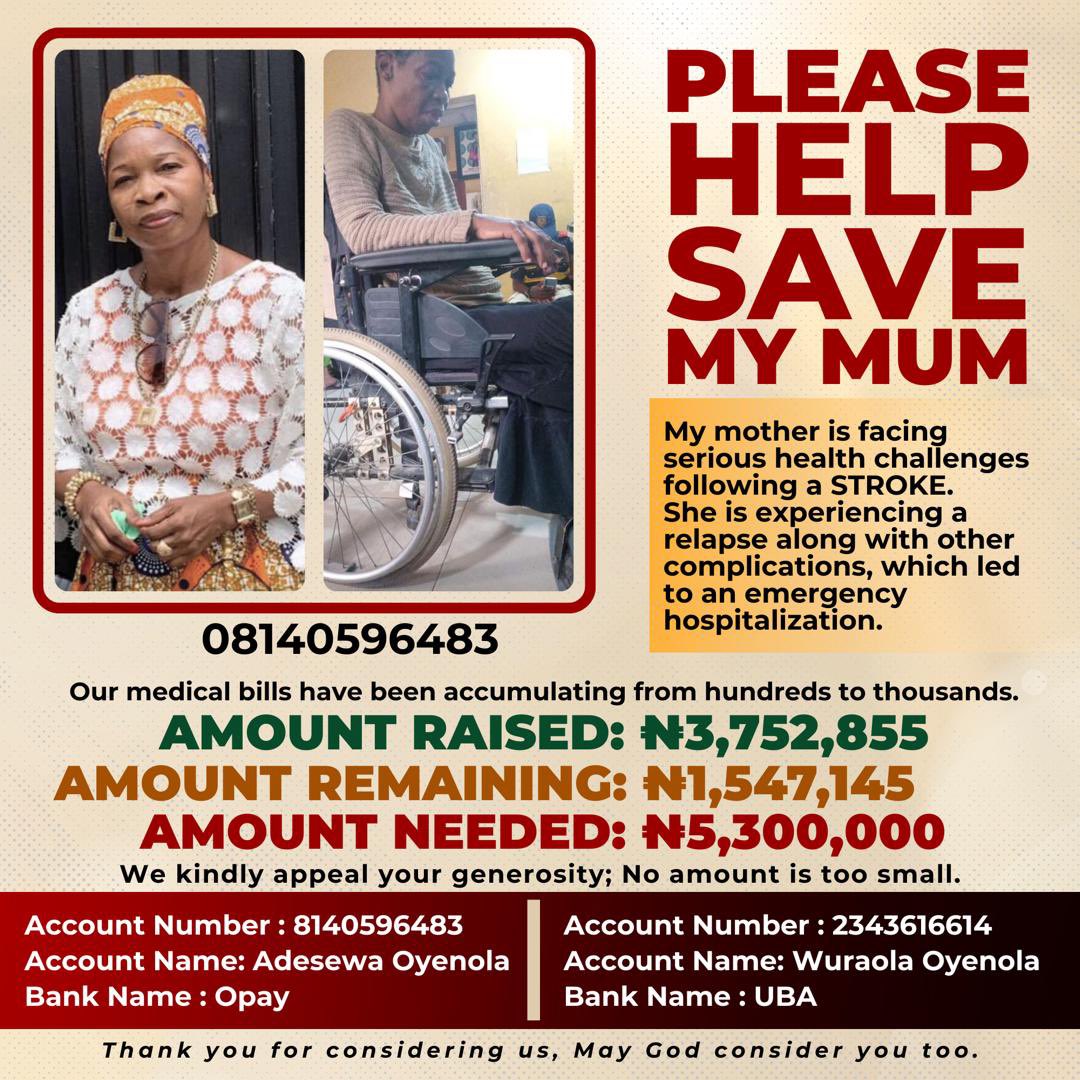 PLEASE HELP SAVE MY MUM

My mother is facing serious health challenges following a STROKE. She is experiencing a relapse along with other complications, which led to an emergency hospitalization.

08140596483

Our medical bills have been accumulating from hundreds to thousands.

AMOUNT RAISED: ₦3,752,855
AMOUNT REMAINING: ₦1,547,145
AMOUNT NEEDED: ₦5,300,000

We kindly appeal your generosity; No amount is too small.

Account Number : 8140596483
Account Name: Adesewa Oyenola
Bank Name : Opay

Account Number : 2343616614
Account Name: Wuraola Oyenola
Bank Name : UBA

Thank you for considering us, May God consider you too.